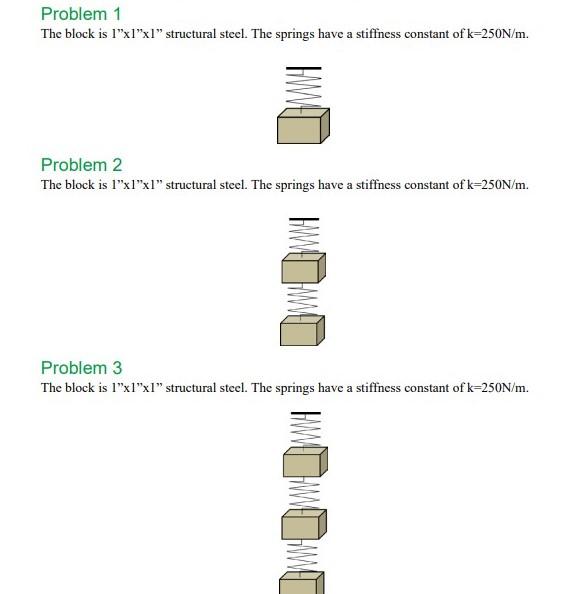 Problem 1

The block is 1"x1"x1" structural steel. The springs have a stiffness constant of k=250N/m.

Problem 2

The block is 1"x1"x1" structural steel. The springs have a stiffness constant of k=250N/m.

Problem 3

The block is 1"x1"x1" structural steel. The springs have a stiffness constant of k=250N/m.